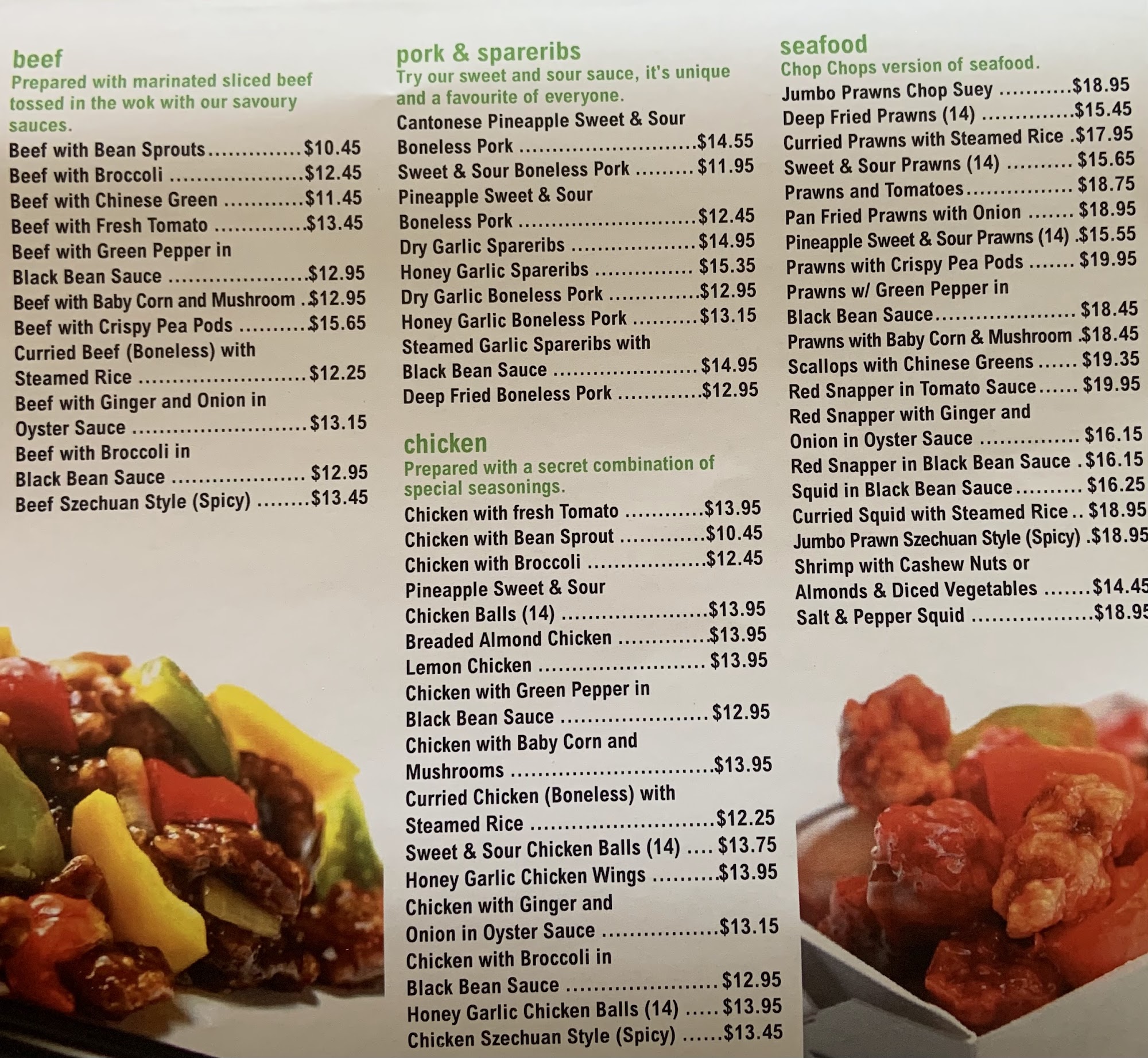 beef
Prepared with marinated sliced beef tossed in the wok with our savoury sauces.
Beef with Bean Sprouts $10.45
Beef with Broccoli $12.45
Beef with Chinese Green $11.45
Beef with Fresh Tomato $13.45
Beef with Green Pepper in Black Bean Sauce $12.95
Beef with Baby Corn and Mushroom $12.95
Beef with Crispy Pea Pods $15.65
Curried Beef (Boneless) with Steamed Rice $12.25
Beef with Ginger and Onion in Oyster Sauce $13.15
Beef with Broccoli in Black Bean Sauce $12.95
Beef Szechuan Style (Spicy) $13.45

pork & spareribs
Try our sweet and sour sauce, it's unique and a favourite of everyone.
Cantonese Pineapple Sweet & Sour Boneless Pork $14.55
Sweet & Sour Boneless Pork $11.95
Pineapple Sweet & Sour Boneless Pork $12.45
Dry Garlic Spareribs $14.95
Honey Garlic Spareribs $15.35
Dry Garlic Boneless Pork $12.95
Honey Garlic Boneless Pork $13.15
Steamed Garlic Spareribs with Black Bean Sauce $14.95
Deep Fried Boneless Pork $12.95

chicken
Prepared with a secret combination of special seasonings.
Chicken with fresh Tomato $13.95
Chicken with Bean Sprout $10.45
Chicken with Broccoli $12.45
Pineapple Sweet & Sour Chicken Balls (14) $13.95
Breaded Almond Chicken $13.95
Lemon Chicken $13.95
Chicken with Green Pepper in Black Bean Sauce $12.95
Chicken with Baby Corn and Mushrooms $13.95
Curried Chicken (Boneless) with Steamed Rice $12.25
Sweet & Sour Chicken Balls (14) $13.75
Honey Garlic Chicken Wings $13.95
Chicken with Ginger and Onion in Oyster Sauce $13.15
Chicken with Broccoli in Black Bean Sauce $12.95
Honey Garlic Chicken Balls (14) $13.95
Chicken Szechuan Style (Spicy) $13.45

seafood
Chop Chops version of seafood.
Jumbo Prawns Chop Suey $18.95
Deep Fried Prawns (14) $15.45
Curried Prawns with Steamed Rice $17.95
Sweet & Sour Prawns (14) $15.65
Prawns and Tomatoes $18.75
Pan Fried Prawns with Onion $18.95
Pineapple Sweet & Sour Prawns (14) $15.55
Prawns with Crispy Pea Pods $19.95
Prawns w/ Green Pepper in Black Bean Sauce $18.45
Prawns with Baby Corn & Mushroom $18.45
Scallops with Chinese Greens $19.35
Red Snapper in Tomato Sauce $19.95
Red Snapper with Ginger and Onion in Oyster Sauce $16.15
Red Snapper in Black Bean Sauce $16.15
Squid in Black Bean Sauce $16.25
Curried Squid with Steamed Rice $18.95
Jumbo Prawn Szechuan Style (Spicy) $18.95
Shrimp with Cashew Nuts or Almonds & Diced Vegetables $14.45
Salt & Pepper Squid $18.95